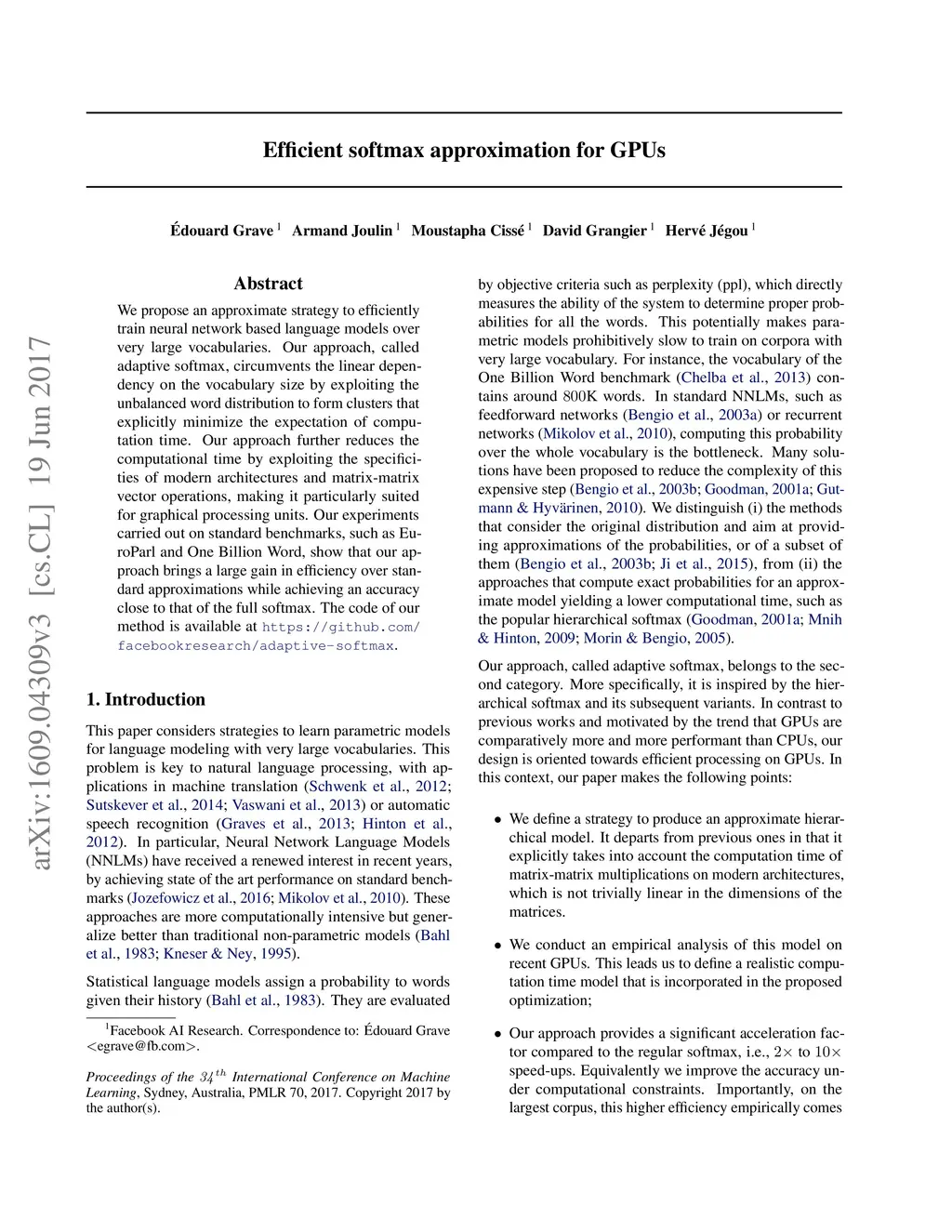 arXiv:1609.04309v3 [cs.CL] 19 Jun 2017

Efficient softmax approximation for GPUs

Édouard Grave $^1$ Armand Joulin $^1$ Moustapha Cissé $^1$ David Grangier $^1$ Hervé Jégou $^1$

Abstract

We propose an approximate strategy to efficiently train neural network based language models over very large vocabularies. Our approach, called adaptive softmax, circumvents the linear dependency on the vocabulary size by exploiting the unbalanced word distribution to form clusters that explicitly minimize the expectation of computation time. Our approach further reduces the computational time by exploiting the specificities of modern architectures and matrix-matrix vector operations, making it particularly suited for graphical processing units. Our experiments carried out on standard benchmarks, such as EuroParl and One Billion Word, show that our approach brings a large gain in efficiency over standard approximations while achieving an accuracy close to that of the full softmax. The code of our method is available at https://github.com/facebookresearch/adaptive-softmax.

1. Introduction

This paper considers strategies to learn parametric models for language modeling with very large vocabularies. This problem is key to natural language processing, with applications in machine translation (Schwenk et al., 2012; Sutskever et al., 2014; Vaswani et al., 2013) or automatic speech recognition (Graves et al., 2013; Hinton et al., 2012). In particular, Neural Network Language Models (NNLMs) have received a renewed interest in recent years, by achieving state of the art performance on standard benchmarks (Jozefowicz et al., 2016; Mikolov et al., 2010). These approaches are more computationally intensive but generalize better than traditional non-parametric models (Bahl et al., 1983; Kneser & Ney, 1995).

Statistical language models assign a probability to words given their history (Bahl et al., 1983). They are evaluated

$^1$Facebook AI Research. Correspondence to: Édouard Grave <egrave@fb.com>.

Proceedings of the $34^{th}$ International Conference on Machine Learning, Sydney, Australia, PMLR 70, 2017. Copyright 2017 by the author(s).

by objective criteria such as perplexity (ppl), which directly measures the ability of the system to determine proper probabilities for all the words. This potentially makes parametric models prohibitively slow to train on corpora with very large vocabulary. For instance, the vocabulary of the One Billion Word benchmark (Chelba et al., 2013) contains around 800K words. In standard NNLMs, such as feedforward networks (Bengio et al., 2003a) or recurrent networks (Mikolov et al., 2010), computing this probability over the whole vocabulary is the bottleneck. Many solutions have been proposed to reduce the complexity of this expensive step (Bengio et al., 2003b; Goodman, 2001a; Gutmann & Hyvärinen, 2010). We distinguish (i) the methods that consider the original distribution and aim at providing approximations of the probabilities, or of a subset of them (Bengio et al., 2003b; Ji et al., 2015), from (ii) the approaches that compute exact probabilities for an approximate model yielding a lower computational time, such as the popular hierarchical softmax (Goodman, 2001a; Mnih & Hinton, 2009; Morin & Bengio, 2005).

Our approach, called adaptive softmax, belongs to the second category. More specifically, it is inspired by the hierarchical softmax and its subsequent variants. In contrast to previous works and motivated by the trend that GPUs are comparatively more and more performant than CPUs, our design is oriented towards efficient processing on GPUs. In this context, our paper makes the following points:

• We define a strategy to produce an approximate hierarchical model. It departs from previous ones in that it explicitly takes into account the computation time of matrix-matrix multiplications on modern architectures, which is not trivially linear in the dimensions of the matrices.

• We conduct an empirical analysis of this model on recent GPUs. This leads us to define a realistic computation time model that is incorporated in the proposed optimization;

• Our approach provides a significant acceleration factor compared to the regular softmax, i.e., $2\times$ to $10\times$ speed-ups. Equivalently we improve the accuracy under computational constraints. Importantly, on the largest corpus, this higher efficiency empirically comes